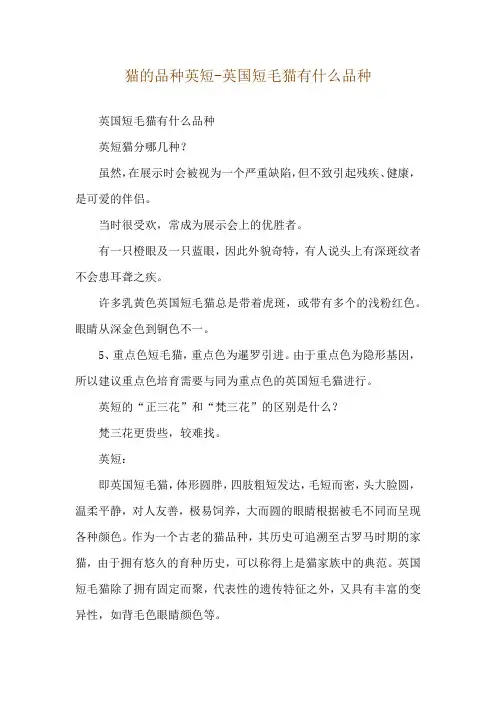 猫的品种英短-英国短毛猫有什么品种

英国短毛猫有什么品种

英短猫分哪几种？

虽然，在展示时会被视为一个严重缺陷，但不致引起残疾、健康，是可爱的伴侣。

当时很受欢，常成为展示会上的优胜者。

有一只橙眼及一只蓝眼，因此外貌奇特，有人说头上有深斑纹者不会患耳聋之疾。

许多乳黄色英国短毛猫总是带着虎斑，或带有多个的浅粉红色。眼睛从深金色到铜色不一。

5、重点色短毛猫，重点色为暹罗引进。由于重点色为隐形基因，所以建议重点色培育需要与同为重点色的英国短毛猫进行。

英短的“正三花”和“梵三花”的区别是什么？

梵三花更贵些，较难找。

英短：

即英国短毛猫，体形圆胖，四肢粗短发达，毛短而密，头大脸圆，温柔平静，对人友善，极易饲养，大而圆的眼睛根据被毛不同而呈现各种颜色。作为一个古老的猫品种，其历史可追溯至古罗马时期的家猫，由于拥有悠久的育种历史，可以称得上是猫家族中的典范。英国短毛猫除了拥有固定而聚，代表性的遗传特征之外，又具有丰富的变异性，如背毛色眼睛颜色等。